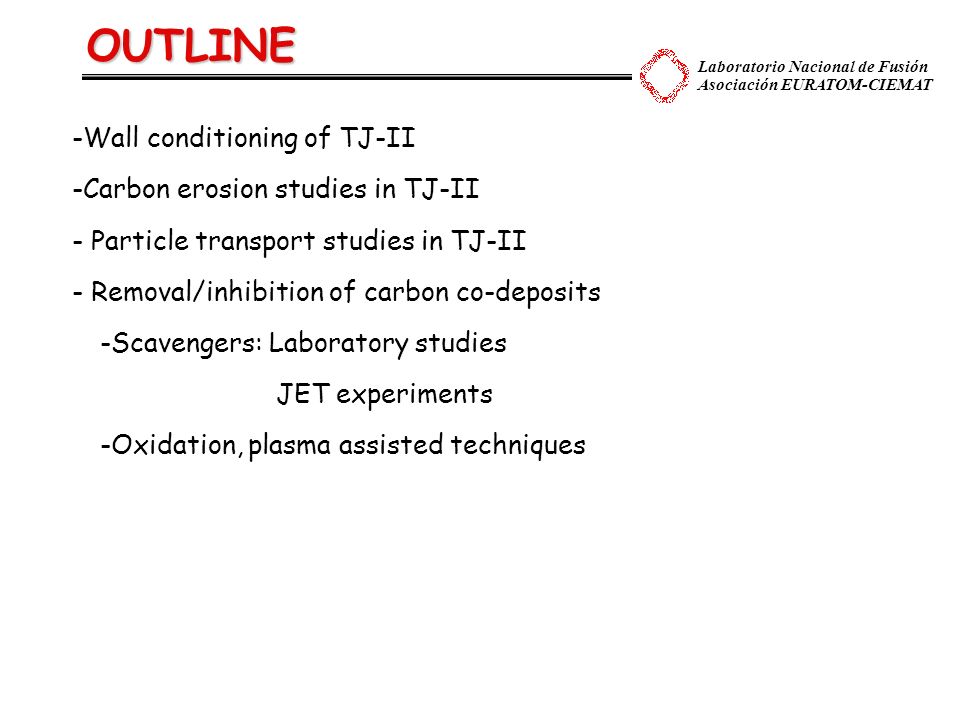 OUTLINE

Laboratorio Nacional de Fusión
Asociación EURATOM-CIEMAT

-Wall conditioning of TJ-II

-Carbon erosion studies in TJ-II

- Particle transport studies in TJ-II

- Removal/inhibition of carbon co-deposits

-Scavengers: Laboratory studies

JET experiments

-Oxidation, plasma assisted techniques